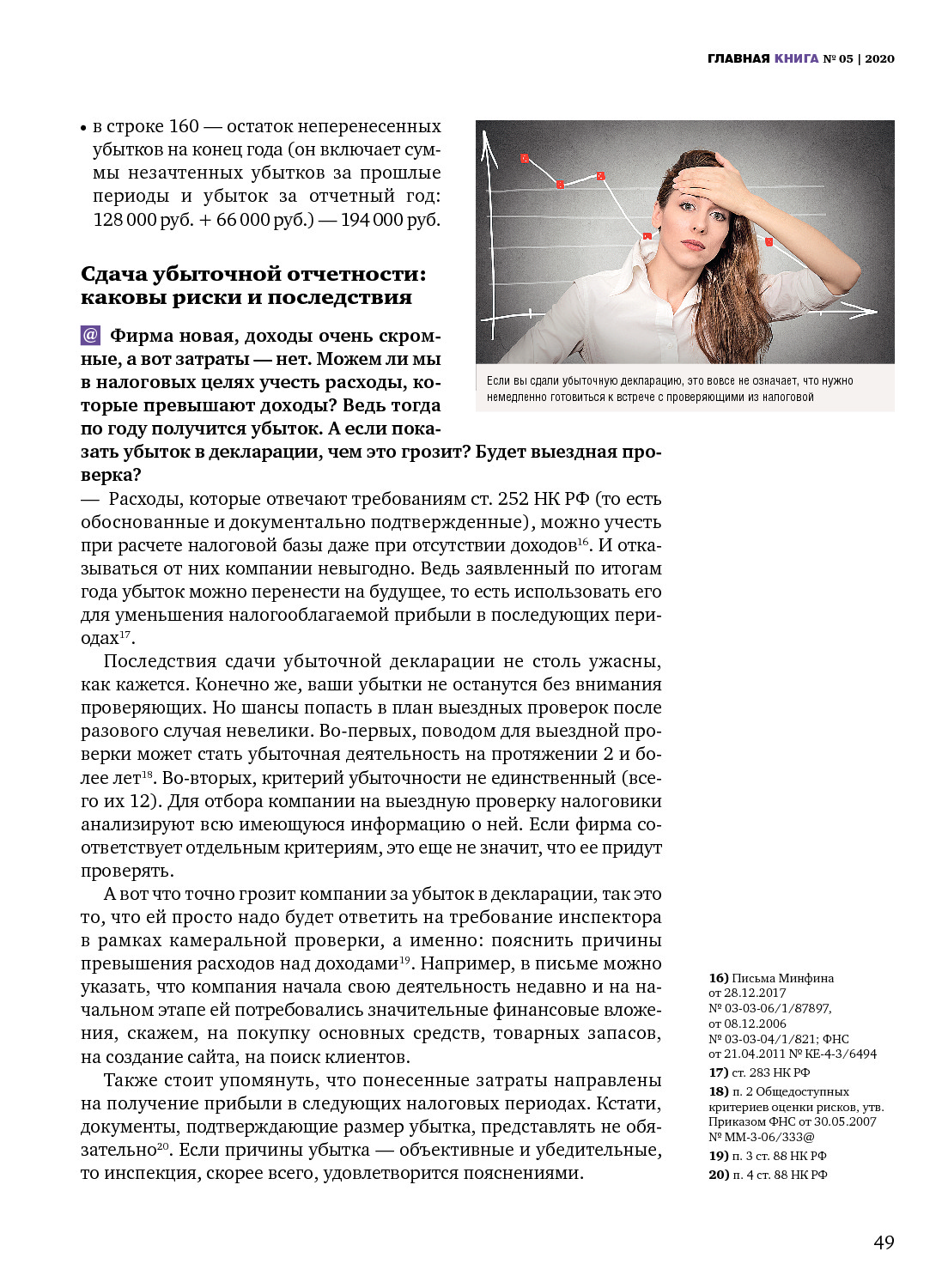 ГЛАВНАЯ КНИГА № 05 | 2020

• в строке 160 — остаток неперенесенных убытков на конец года (он включает суммы незачтенных убытков за прошлые периоды и убыток за отчетный год: 128 000 руб. + 66 000 руб.) — 194 000 руб.

Если вы сдали убыточную декларацию, это вовсе не означает, что нужно немедленно готовиться к встрече с проверяющими из налоговой

Сдача убыточной отчетности: каковы риски и последствия

@ Фирма новая, доходы очень скромные, а вот затраты — нет. Можем ли мы в налоговых целях учесть расходы, которые превышают доходы? Ведь тогда по году получится убыток. А если показать убыток в декларации, чем это грозит? Будет выездная проверка?

— Расходы, которые отвечают требованиям ст. 252 НК РФ (то есть обоснованные и документально подтвержденные), можно учесть при расчете налоговой базы даже при отсутствии доходов$^{16}$. И отказываться от них компании невыгодно. Ведь заявленный по итогам года убыток можно перенести на будущее, то есть использовать его для уменьшения налогооблагаемой прибыли в последующих периодах$^{17}$.

Последствия сдачи убыточной декларации не столь ужасны, как кажется. Конечно же, ваши убытки не останутся без внимания проверяющих. Но шансы попасть в план выездных проверок после разового случая невелики. Во-первых, поводом для выездной проверки может стать убыточная деятельность на протяжении 2 и более лет$^{18}$. Во-вторых, критерий убыточности не единственный (всего их 12). Для отбора компании на выездную проверку налоговики анализируют всю имеющуюся информацию о ней. Если фирма соответствует отдельным критериям, это еще не значит, что ее придут проверять.

А вот что точно грозит компании за убыток в декларации, так это то, что ей просто надо будет ответить на требование инспектора в рамках камеральной проверки, а именно: пояснить причины превышения расходов над доходами$^{19}$. Например, в письме можно указать, что компания начала свою деятельность недавно и на начальном этапе ей потребовались значительные финансовые вложения, скажем, на покупку основных средств, товарных запасов, на создание сайта, на поиск клиентов.

Также стоит упомянуть, что понесенные затраты направлены на получение прибыли в следующих налоговых периодах. Кстати, документы, подтверждающие размер убытка, представлять не обязательно$^{20}$. Если причины убытка — объективные и убедительные, то инспекция, скорее всего, удовлетворится пояснениями.

16) Письма Минфина от 28.12.2017 № 03-03-06/1/87897, от 08.12.2006 № 03-03-04/1/821; ФНС от 21.04.2011 № КЕ-4-3/6494

17) ст. 283 НК РФ

18) п. 2 Общедоступных критериев оценки рисков, утв. Приказом ФНС от 30.05.2007 № ММ-3-06/333@

19) п. 3 ст. 88 НК РФ

20) п. 4 ст. 88 НК РФ

49